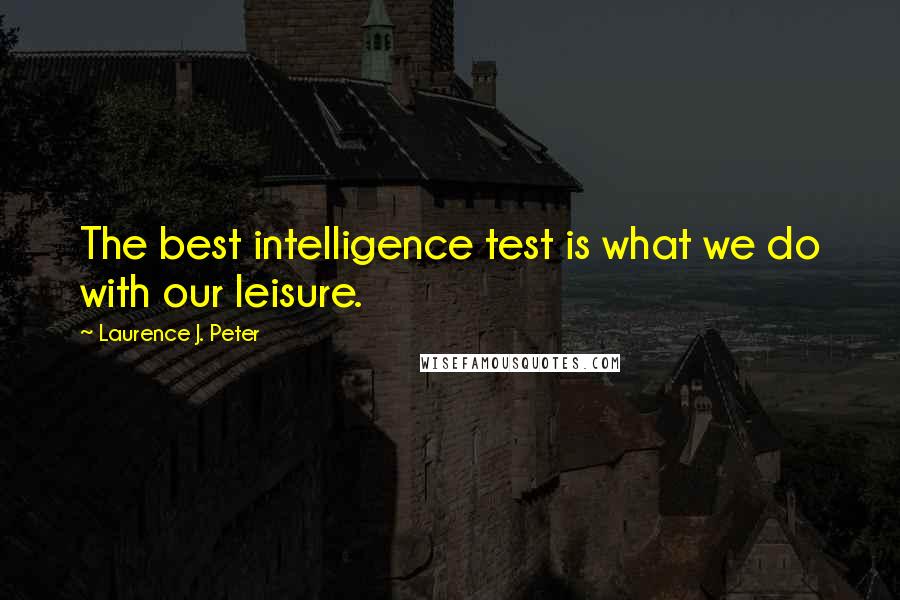 The best intelligence test is what we do with our leisure.

~ Laurence J. Peter

WISEFAMOUSQUOTES.COM